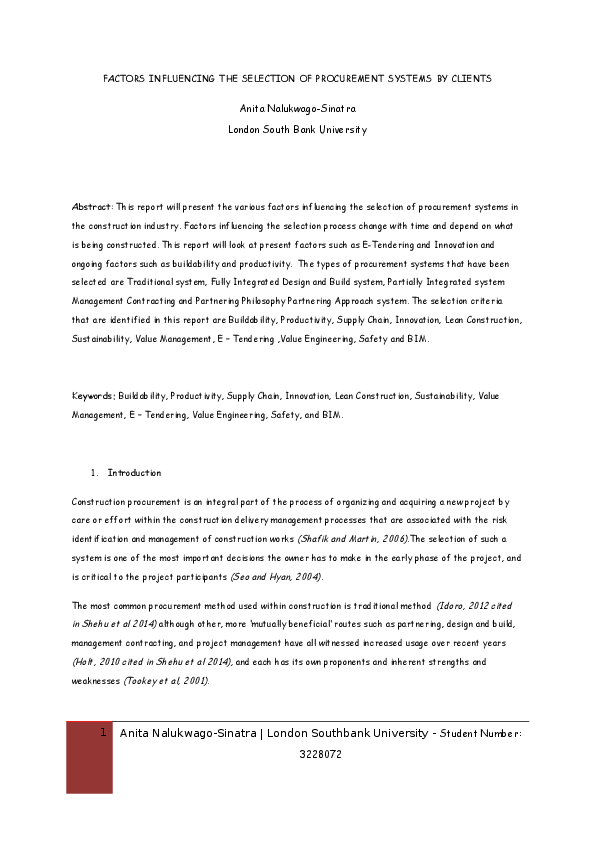 FACTORS INFLUENCING THE SELECTION OF PROCUREMENT SYSTEMS BY CLIENTS

Anita Nalukwago-Sinatra
London South Bank University

Abstract: This report will present the various factors influencing the selection of procurement systems in the construction industry. Factors influencing the selection process change with time and depend on what is being constructed. This report will look at present factors such as E-Tendering and Innovation and ongoing factors such as buildability and productivity. The types of procurement systems that have been selected are Traditional system, Fully Integrated Design and Build system, Partially Integrated system Management Contracting and Partnering Philosophy Partnering Approach system. The selection criteria that are identified in this report are Buildability, Productivity, Supply Chain, Innovation, Lean Construction, Sustainability, Value Management, E – Tendering ,Value Engineering, Safety and BIM.

Keywords; Buildability, Productivity, Supply Chain, Innovation, Lean Construction, Sustainability, Value Management, E – Tendering, Value Engineering, Safety, and BIM.

1. Introduction

Construction procurement is an integral part of the process of organizing and acquiring a new project by care or effort within the construction delivery management processes that are associated with the risk identification and management of construction works (Shafik and Martin, 2006).The selection of such a system is one of the most important decisions the owner has to make in the early phase of the project, and is critical to the project participants (Seo and Hyan, 2004).

The most common procurement method used within construction is traditional method (Idoro, 2012 cited in Shehu et al 2014) although other, more 'mutually beneficial' routes such as partnering, design and build, management contracting, and project management have all witnessed increased usage over recent years (Holt, 2010 cited in Shehu et al 2014), and each has its own proponents and inherent strengths and weaknesses (Tookey et al, 2001).

1 Anita Nalukwago-Sinatra | London Southbank University - Student Number: 3228072